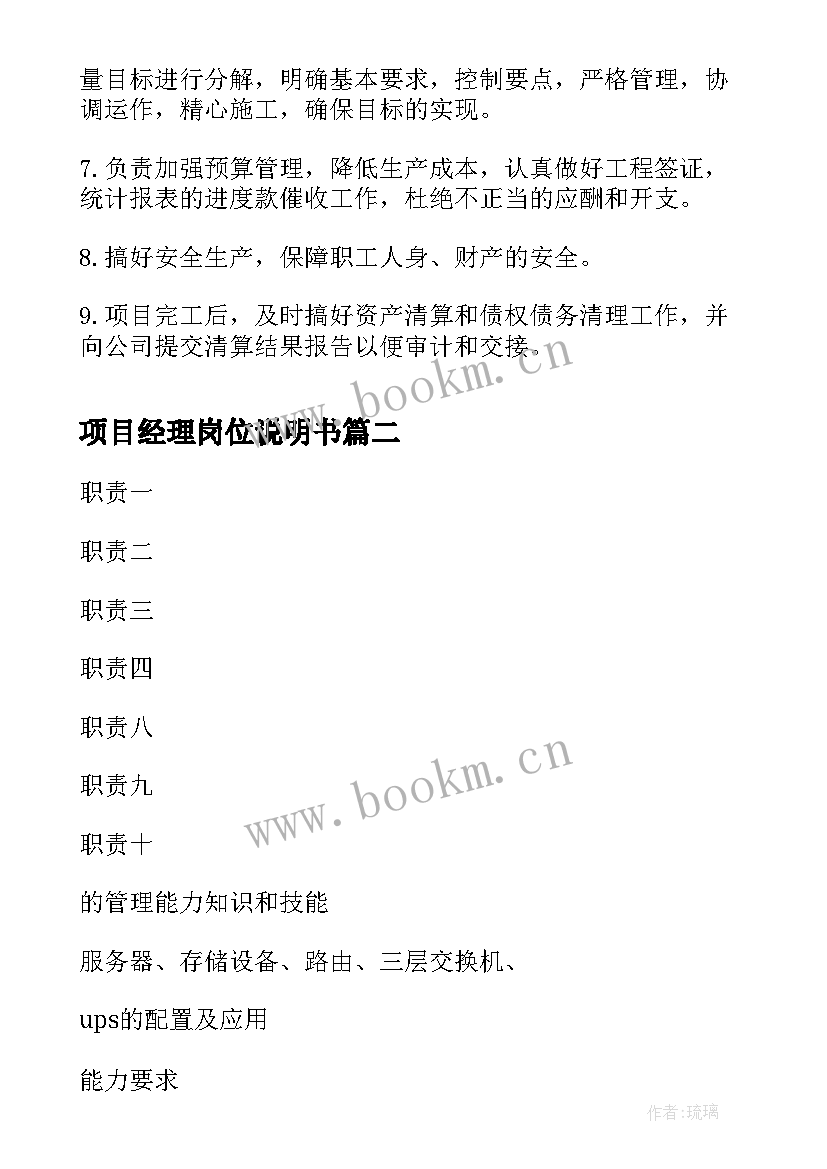 量目标进行分解，明确基本要求，控制要点，严格管理，协调运作，精心施工，确保目标的实现。

7.负责加强预算管理，降低生产成本，认真做好工程签证，统计报表的进度款催收工作，杜绝不正当的应酬和开支。

8.搞好安全生产，保障职工人身、财产的安全。

9.项目完工后，及时搞好资产清算和债权债务清理工作，并向公司提交清算结果报告以便审计和交接。

www.bookm.cn

项目经理岗位说明书篇二

职责一

职责二

职责三

职责四

职责八

职责九

职责十

www.bookm.cn

的管理能力知识和技能

服务器、存储设备、路由、三层交换机、

ups的配置及应用

能力要求

作者:琉璃